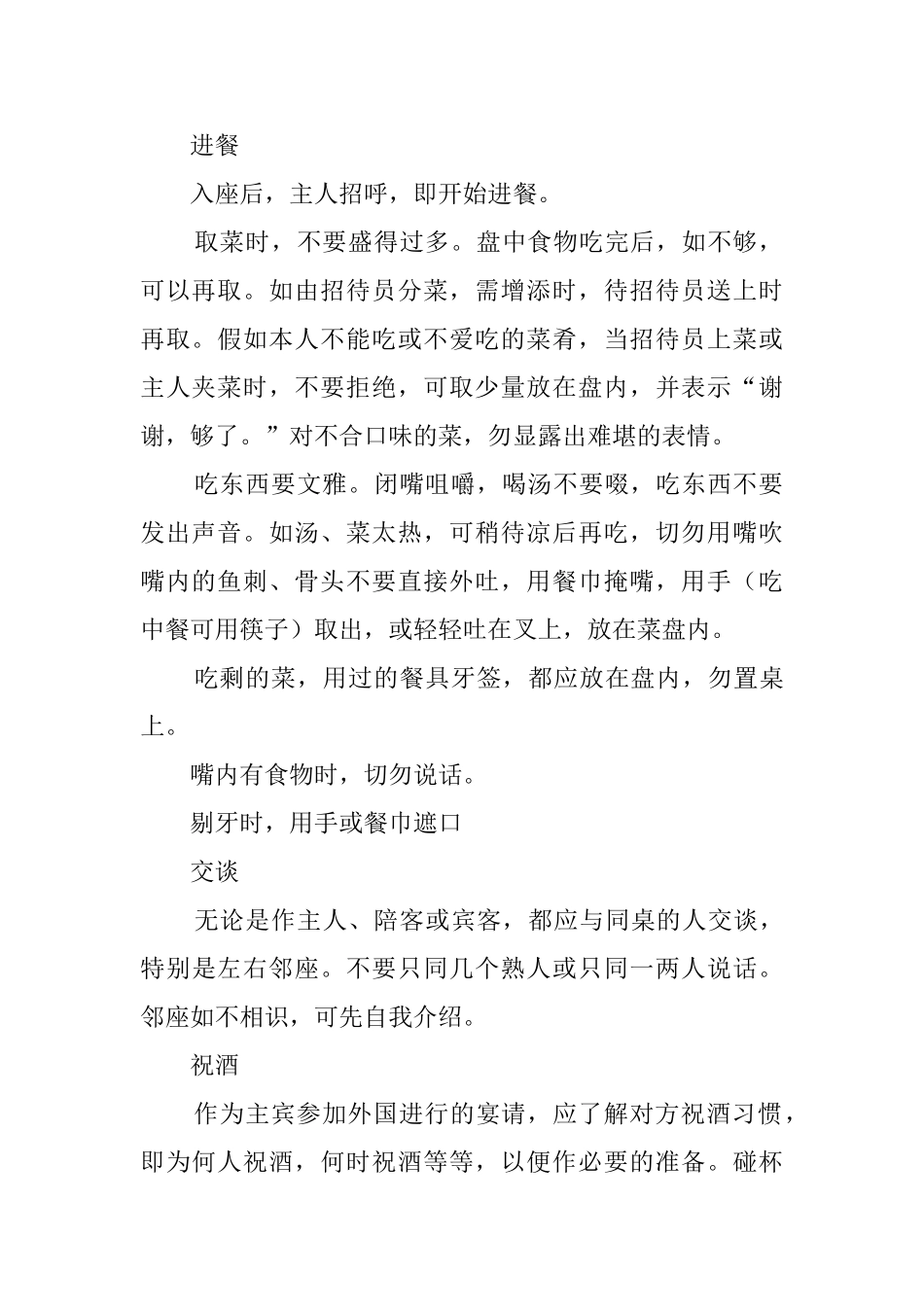 进餐

入座后，主人招呼，即开始进餐。

取菜时，不要盛得过多。盘中食物吃完后，如不够，可以再取。如由招待员分菜，需增添时，待招待员送上时再取。假如本人不能吃或不爱吃的菜肴，当招待员上菜或主人夹菜时，不要拒绝，可取少量放在盘内，并表示“谢谢，够了。”对不合口味的菜，勿显露出难堪的表情。

吃东西要文雅。闭嘴咀嚼，喝汤不要啜，吃东西不要发出声音。如汤、菜太热，可稍待凉后再吃，切勿用嘴吹嘴内的鱼刺、骨头不要直接外吐，用餐巾掩嘴，用手（吃中餐可用筷子）取出，或轻轻吐在叉上，放在菜盘内。

吃剩的菜，用过的餐具牙签，都应放在盘内，勿置桌上。

嘴内有食物时，切勿说话。

剔牙时，用手或餐巾遮口

交谈

无论是作主人、陪客或宾客，都应与同桌的人交谈，特别是左右邻座。不要只同几个熟人或只同一两人说话。邻座如不相识，可先自我介绍。

祝酒

作为主宾参加外国进行的宴请，应了解对方祝酒习惯，即为何人祝酒，何时祝酒等等，以便作必要的准备。碰杯